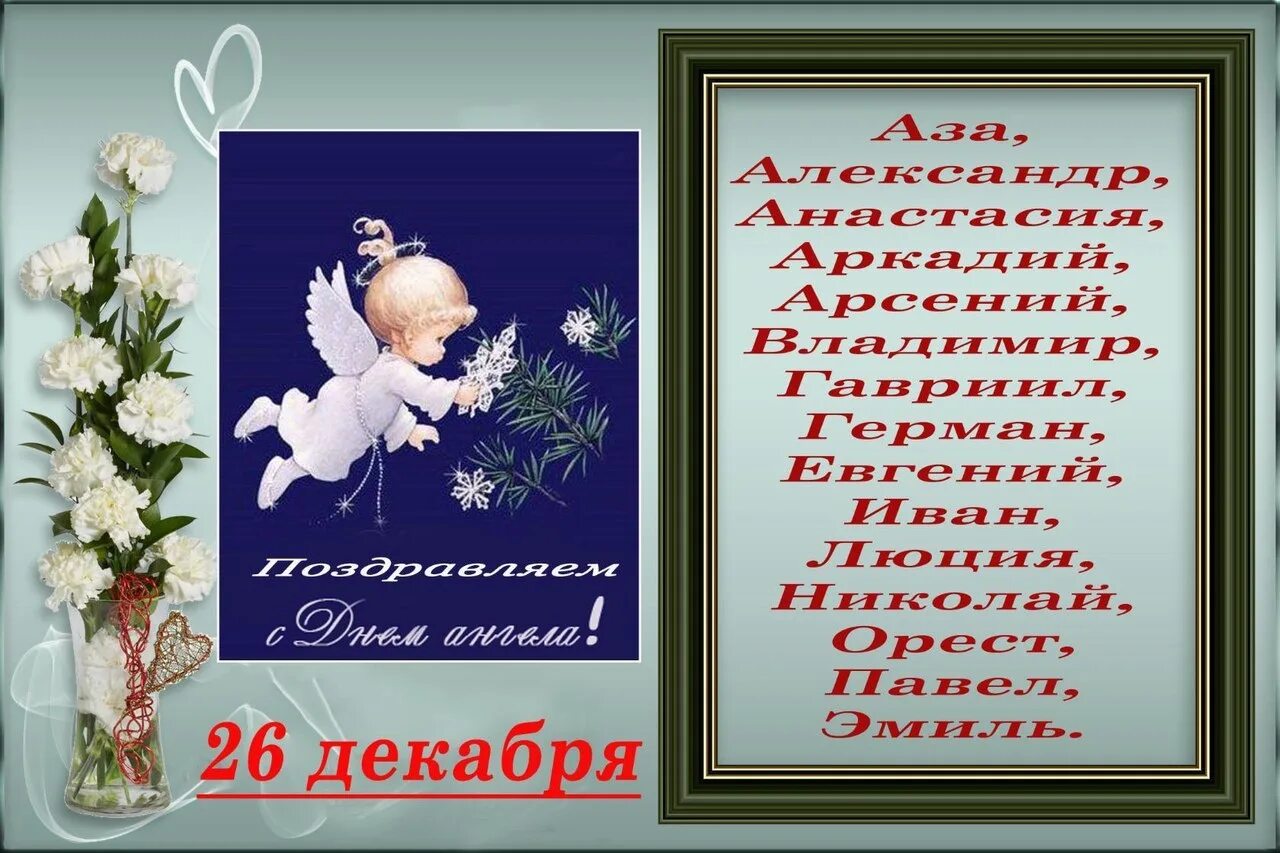 Поздравляем с Днем ангела!

26 декабря

Аза,
Александр,
Анастасия,
Аркадий,
Арсений,
Владимир,
Гавриил,
Герман,
Евгений,
Иван,
Люция,
Николай,
Орест,
Павел,
Эмиль.